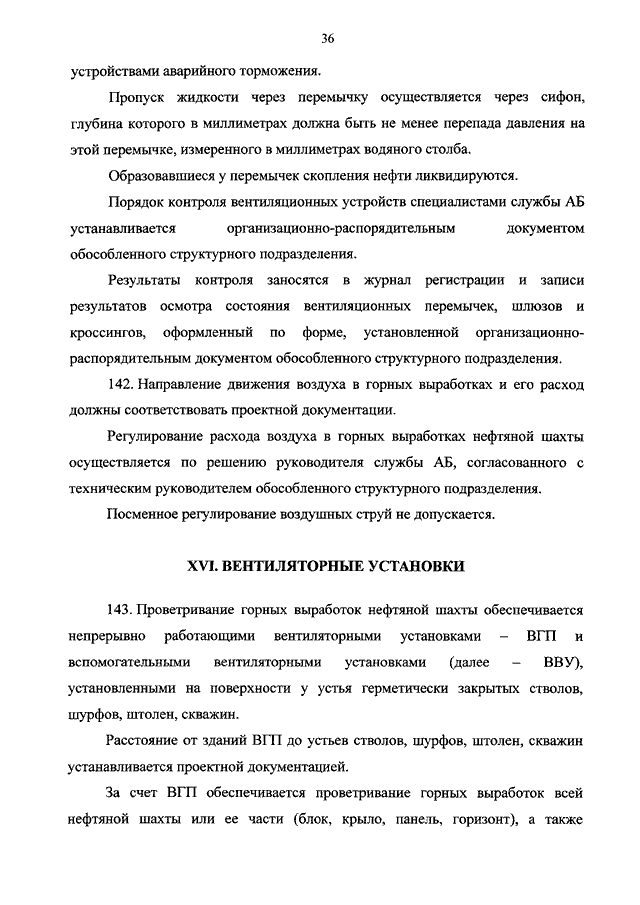 36

устройствами аварийного торможения.

Пропуск жидкости через перемычку осуществляется через сифон, глубина которого в миллиметрах должна быть не менее перепада давления на этой перемычке, измеренного в миллиметрах водяного столба.

Образовавшиеся у перемычек скопления нефти ликвидируются.

Порядок контроля вентиляционных устройств специалистами службы АБ устанавливается организационно-распорядительным документом обособленного структурного подразделения.

Результаты контроля заносятся в журнал регистрации и записи результатов осмотра состояния вентиляционных перемычек, шлюзов и кроссингов, оформленный по форме, установленной организационно-распорядительным документом обособленного структурного подразделения.

142. Направление движения воздуха в горных выработках и его расход должны соответствовать проектной документации.

Регулирование расхода воздуха в горных выработках нефтяной шахты осуществляется по решению руководителя службы АБ, согласованного с техническим руководителем обособленного структурного подразделения.

Посменное регулирование воздушных струй не допускается.

XVI. ВЕНТИЛЯТОРНЫЕ УСТАНОВКИ

143. Проветривание горных выработок нефтяной шахты обеспечивается непрерывно работающими вентиляторными установками – ВГП и вспомогательными вентиляторными установками (далее – ВВУ), установленными на поверхности у устья герметически закрытых стволов, шурфов, штолен, скважин.

Расстояние от зданий ВГП до устьев стволов, шурфов, штолен, скважин устанавливается проектной документацией.

За счет ВГП обеспечивается проветривание горных выработок всей нефтяной шахты или ее части (блок, крыло, панель, горизонт), а также